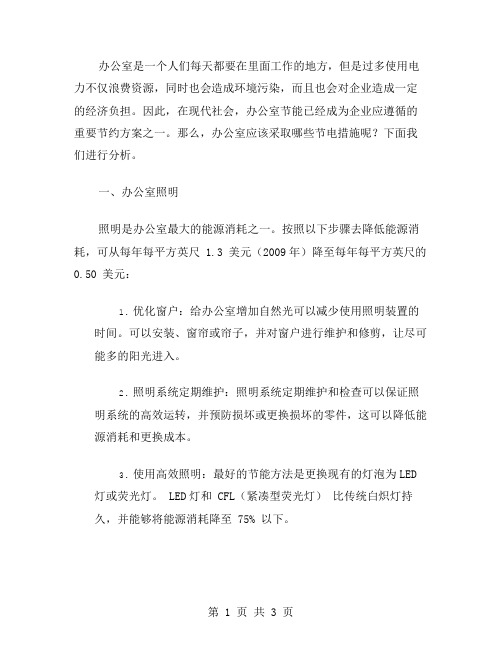 办公室是一个人们每天都要在里面工作的地方，但是过多使用电力不仅浪费资源，同时也会造成环境污染，而且也会对企业造成一定的经济负担。因此，在现代社会，办公室节能已经成为企业应遵循的重要节约方案之一。那么，办公室应该采取哪些节电措施呢？下面我们进行分析。

一、办公室照明

照明是办公室最大的能源消耗之一。按照以下步骤去降低能源消耗，可从每年每平方英尺 1.3 美元（2009 年）降至每年每平方英尺的 0.50 美元：

1. 优化窗户：给办公室增加自然光可以减少使用照明装置的时间。可以安装、窗帘或帘子，并对窗户进行维护和修剪，让尽可能多的阳光进入。

2. 照明系统定期维护：照明系统定期维护和检查可以保证照明系统的高效运转，并预防损坏或更换损坏的零件，这可以降低能源消耗和更换成本。

3. 使用高效照明：最好的节能方法是更换现有的灯泡为 LED 灯或荧光灯。 LED 灯和 CFL（紧凑型荧光灯） 比传统白炽灯持久，并能够将能源消耗降至 75% 以下。

第 1 页 共 3 页